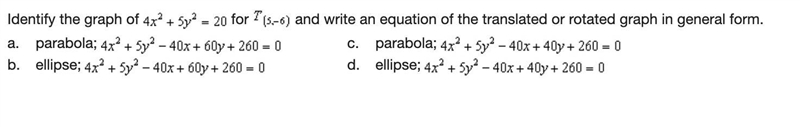 Identify the graph of $4x^2 + 5y^2 = 20$ for $T_{(5,-6)}$ and write an equation of the translated or rotated graph in general form.

a. parabola; $4x^2 + 5y^2 - 40x + 60y + 260 = 0$

b. ellipse; $4x^2 + 5y^2 - 40x + 60y + 260 = 0$

c. parabola; $4x^2 + 5y^2 - 40x + 40y + 260 = 0$

d. ellipse; $4x^2 + 5y^2 - 40x + 40y + 260 = 0$